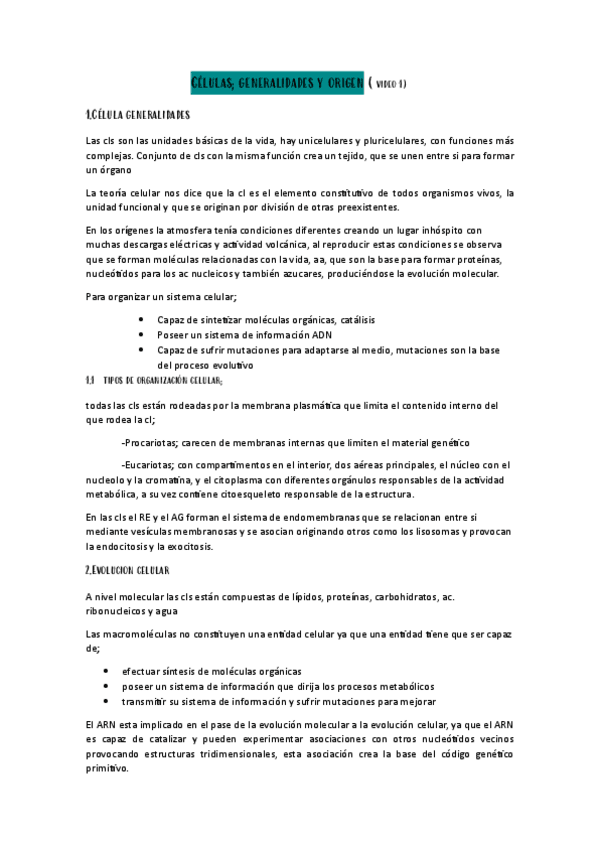 CÉLULAS; GENERALIDADES Y ORIGEN ( VIDEO 1)

1.CÉLULA GENERALIDADES

Las cls son las unidades básicas de la vida, hay unicelulares y pluricelulares, con funciones más complejas. Conjunto de cls con la misma función crea un tejido, que se unen entre si para formar un órgano

La teoría celular nos dice que la cl es el elemento constitutivo de todos organismos vivos, la unidad funcional y que se originan por división de otras preexistentes.

En los orígenes la atmosfera tenía condiciones diferentes creando un lugar inhóspito con muchas descargas eléctricas y actividad volcánica, al reproducir estas condiciones se observa que se forman moléculas relacionadas con la vida, aa, que son la base para formar proteínas, nucleótidos para los ac nucleicos y también azucares, produciéndose la evolución molecular.

Para organizar un sistema celular;

• Capaz de sintetizar moléculas orgánicas, catálisis
• Poseer un sistema de información ADN
• Capaz de sufrir mutaciones para adaptarse al medio, mutaciones son la base del proceso evolutivo

1.1 TIPOS DE ORGANIZACIÓN CELULAR;

todas las cls están rodeadas por la membrana plasmática que limita el contenido interno del que rodea la cl;

-Procariotas; carecen de membranas internas que limiten el material genético

-Eucariotas; con compartimentos en el interior, dos aéreas principales, el núcleo con el nucleolo y la cromatina, y el citoplasma con diferentes orgánulos responsables de la actividad metabólica, a su vez contiene citoesqueleto responsable de la estructura.

En las cls el RE y el AG forman el sistema de endomembranas que se relacionan entre si mediante vesículas membranosas y se asocian originando otros como los lisosomas y provocan la endocitosis y la exocitosis.

2.EVOLUCION CELULAR

A nivel molecular las cls están compuestas de lípidos, proteínas, carbohidratos, ac. ribonucleicos y agua

Las macromoléculas no constituyen una entidad celular ya que una entidad tiene que ser capaz de;

• efectuar síntesis de moléculas orgánicas
• poseer un sistema de información que dirija los procesos metabólicos
• transmitir su sistema de información y sufrir mutaciones para mejorar

El ARN esta implicado en el pase de la evolución molecular a la evolución celular, ya que el ARN es capaz de catalizar y pueden experimentar asociaciones con otros nucleótidos vecinos provocando estructuras tridimensionales, esta asociación crea la base del código genético primitivo.